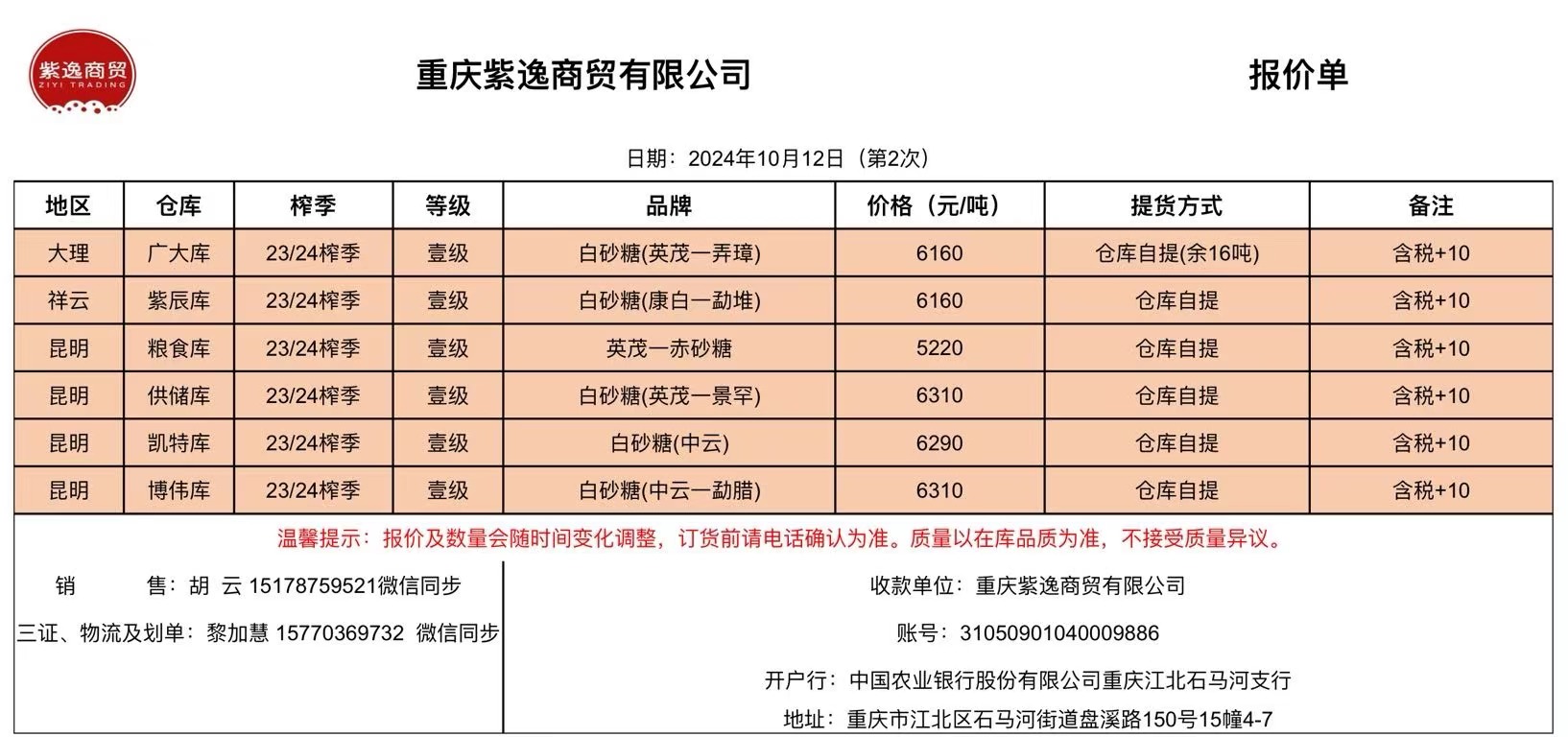 紫逸商贸
ZIYI TRADING

重庆紫逸商贸有限公司

报价单

日期：2024年10月12日（第2次）

| 地区 | 仓库 | 榨季 | 等级 | 品牌 | 价格（元/吨） | 提货方式 | 备注 |
|---|---|---|---|---|---|---|---|
| 大理 | 广大库 | 23/24榨季 | 壹级 | 白砂糖(英茂一弄璋) | 6160 | 仓库自提(余16吨) | 含税+10 |
| 祥云 | 紫辰库 | 23/24榨季 | 壹级 | 白砂糖(康白一勐堆) | 6160 | 仓库自提 | 含税+10 |
| 昆明 | 粮食库 | 23/24榨季 | 壹级 | 英茂一赤砂糖 | 5220 | 仓库自提 | 含税+10 |
| 昆明 | 供储库 | 23/24榨季 | 壹级 | 白砂糖(英茂一景罕) | 6310 | 仓库自提 | 含税+10 |
| 昆明 | 凯特库 | 23/24榨季 | 壹级 | 白砂糖(中云) | 6290 | 仓库自提 | 含税+10 |
| 昆明 | 博伟库 | 23/24榨季 | 壹级 | 白砂糖(中云一勐腊) | 6310 | 仓库自提 | 含税+10 |

温馨提示：报价及数量会随时间变化调整，订货前请电话确认为准。质量以在库品质为准，不接受质量异议。

销　　售：胡 云 15178759521微信同步
三证、物流及划单：黎加慧 15770369732 微信同步

收款单位：重庆紫逸商贸有限公司
账号：31050901040009886
开户行：中国农业银行股份有限公司重庆江北石马河支行
地址：重庆市江北区石马河街道盘溪路150号15幢4-7